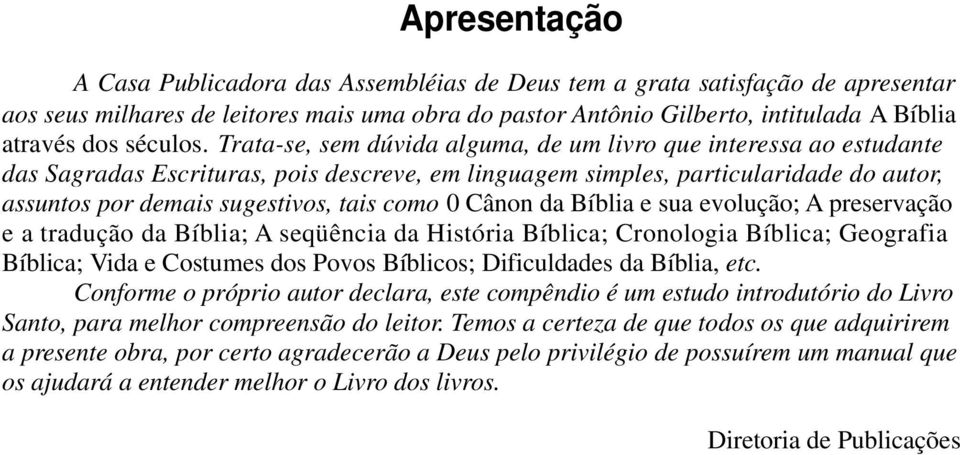 Apresentação

A Casa Publicadora das Assembléias de Deus tem a grata satisfação de apresentar aos seus milhares de leitores mais uma obra do pastor Antônio Gilberto, intitulada A Bíblia através dos séculos. Trata-se, sem dúvida alguma, de um livro que interessa ao estudante das Sagradas Escrituras, pois descreve, em linguagem simples, particularidade do autor, assuntos por demais sugestivos, tais como 0 Cânon da Bíblia e sua evolução; A preservação e a tradução da Bíblia; A seqüência da História Bíblica; Cronologia Bíblica; Geografia Bíblica; Vida e Costumes dos Povos Bíblicos; Dificuldades da Bíblia, etc.
Conforme o próprio autor declara, este compêndio é um estudo introdutório do Livro Santo, para melhor compreensão do leitor. Temos a certeza de que todos os que adquirirem a presente obra, por certo agradecerão a Deus pelo privilégio de possuírem um manual que os ajudará a entender melhor o Livro dos livros.

Diretoria de Publicações